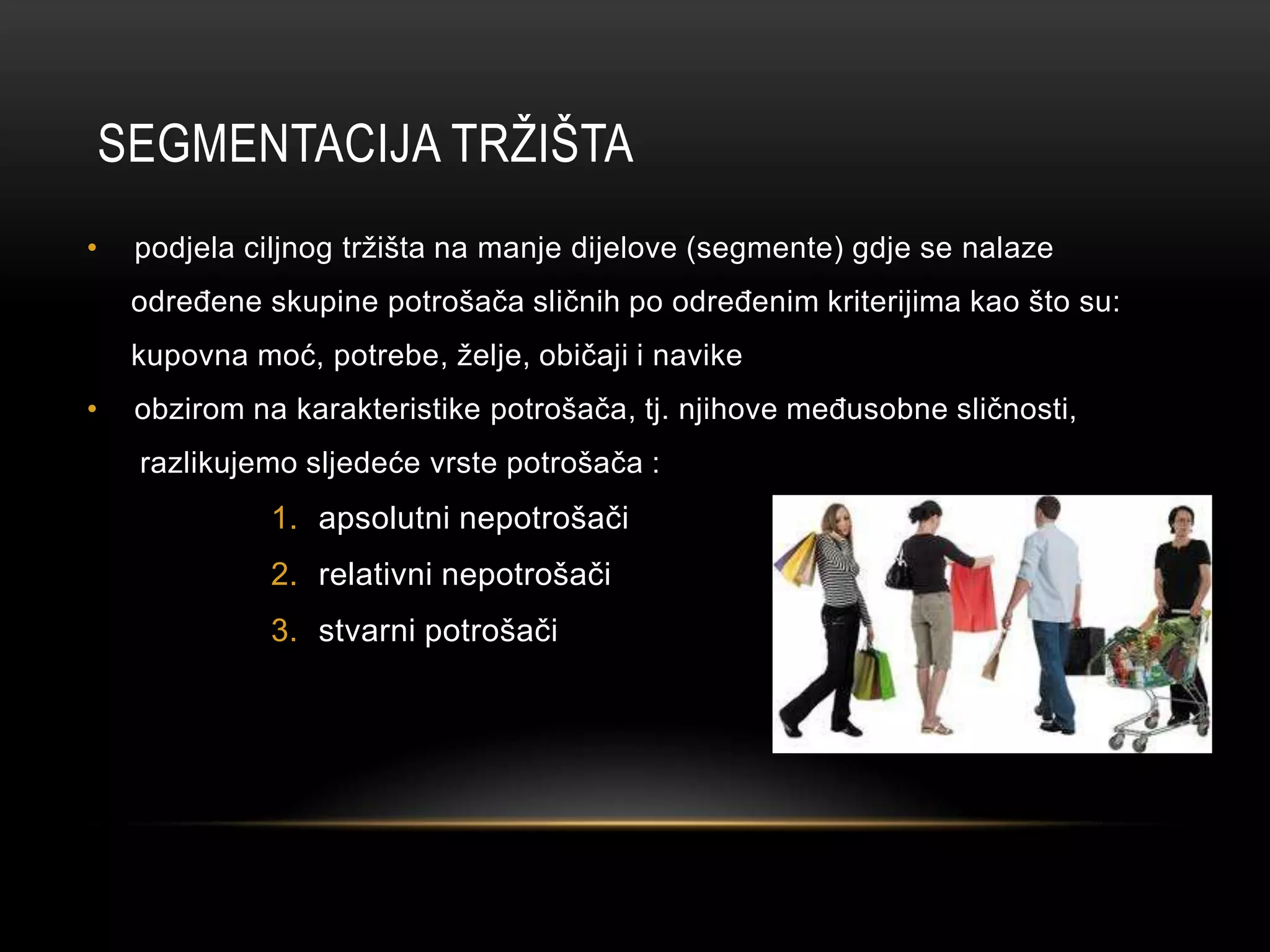 SEGMENTACIJA TRŽIŠTA

• podjela ciljnog tržišta na manje dijelove (segmente) gdje se nalaze određene skupine potrošača sličnih po određenim kriterijima kao što su: kupovna moć, potrebe, želje, običaji i navike

• obzirom na karakteristike potrošača, tj. njihove međusobne sličnosti, razlikujemo sljedeće vrste potrošača :

1. apsolutni nepotrošači
2. relativni nepotrošači
3. stvarni potrošači